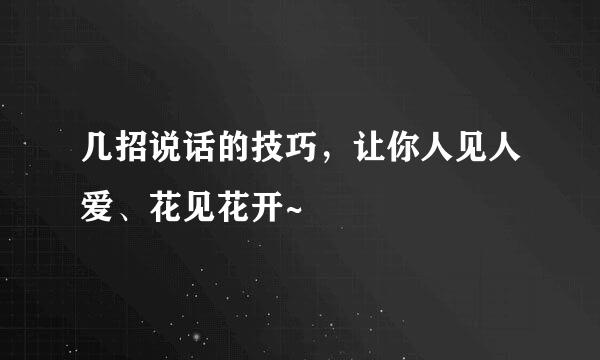 几招说话的技巧，让你人见人爱、花见花开~